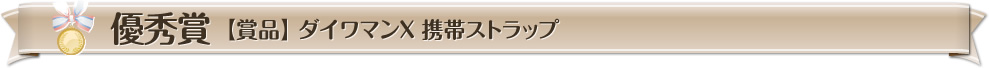 優秀賞 【賞品】ダイワマンX 携帯ストラップ